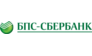 БПС-СБЕРБАНК